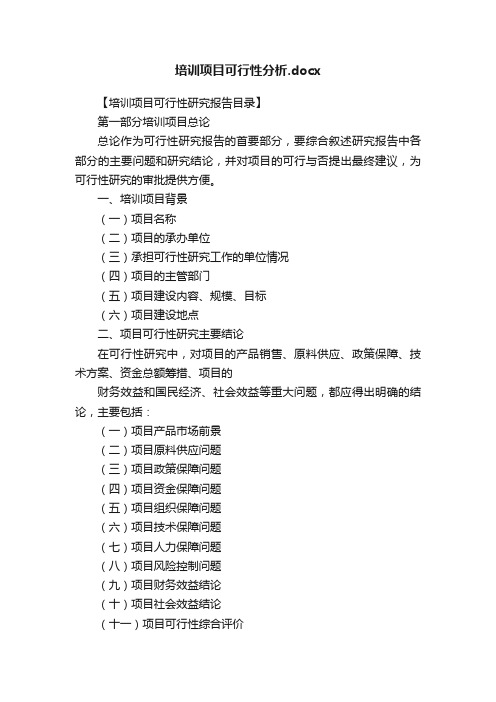 培训项目可行性分析.docx

【培训项目可行性研究报告目录】

第一部分培训项目总论

总论作为可行性研究报告的首要部分，要综合叙述研究报告中各部分的主要问题和研究结论，并对项目的可行与否提出最终建议，为可行性研究的审批提供方便。

一、培训项目背景

（一）项目名称

（二）项目的承办单位

（三）承担可行性研究工作的单位情况

（四）项目的主管部门

（五）项目建设内容、规模、目标

（六）项目建设地点

二、项目可行性研究主要结论

在可行性研究中，对项目的产品销售、原料供应、政策保障、技术方案、资金总额筹措、项目的

财务效益和国民经济、社会效益等重大问题，都应得出明确的结论，主要包括：

（一）项目产品市场前景

（二）项目原料供应问题

（三）项目政策保障问题

（四）项目资金保障问题

（五）项目组织保障问题

（六）项目技术保障问题

（七）项目人力保障问题

（八）项目风险控制问题

（九）项目财务效益结论

（十）项目社会效益结论

（十一）项目可行性综合评价